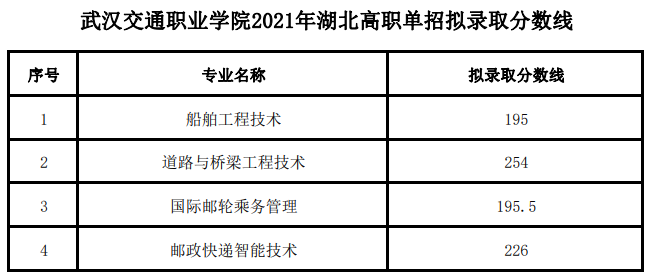 武汉交通职业学院2021年湖北高职单招拟录取分数线

| 序号 | 专业名称 | 拟录取分数线 |
|---|---|---|
| 1 | 船舶工程技术 | 195 |
| 2 | 道路与桥梁工程技术 | 254 |
| 3 | 国际邮轮乘务管理 | 195.5 |
| 4 | 邮政快递智能技术 | 226 |